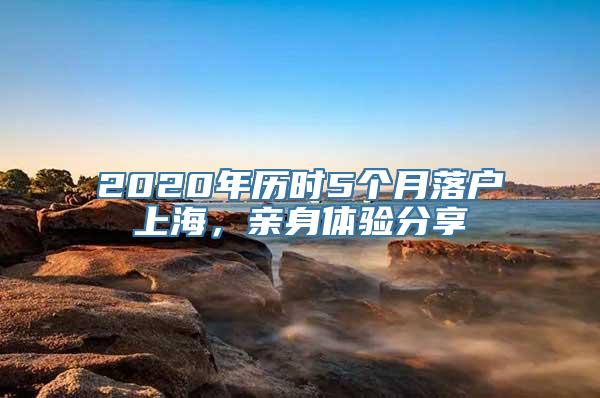 2020年历时5个月落户上海，亲身体验分享